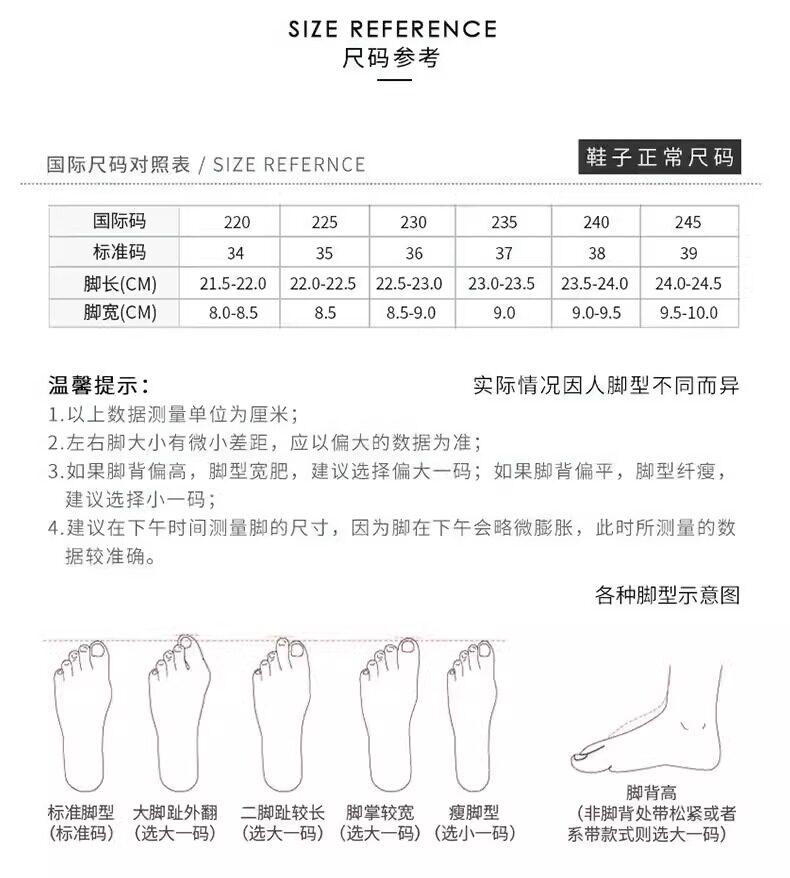 SIZE REFERENCE
尺码参考

国际尺码对照表 / SIZE REFERNCE

鞋子正常尺码

| 国际码 | 220 | 225 | 230 | 235 | 240 | 245 |
|---|---|---|---|---|---|---|
| 标准码 | 34 | 35 | 36 | 37 | 38 | 39 |
| 脚长(CM) | 21.5-22.0 | 22.0-22.5 | 22.5-23.0 | 23.0-23.5 | 23.5-24.0 | 24.0-24.5 |
| 脚宽(CM) | 8.0-8.5 | 8.5 | 8.5-9.0 | 9.0 | 9.0-9.5 | 9.5-10.0 |

温馨提示：

实际情况因人脚型不同而异

1.以上数据测量单位为厘米；
2.左右脚大小有微小差距，应以偏大的数据为准；
3.如果脚背偏高，脚型宽肥，建议选择偏大一码；如果脚背偏平，脚型纤瘦，建议选择小一码；
4.建议在下午时间测量脚的尺寸，因为脚在下午会略微膨胀，此时所测量的数据较准确。

各种脚型示意图

标准脚型
(标准码)

大脚趾外翻
(选大一码)

二脚趾较长
(选大一码)

脚掌较宽
(选大一码)

瘦脚型
(选小一码)

脚背高
(非脚背处带松紧或者系带款式则选大一码)